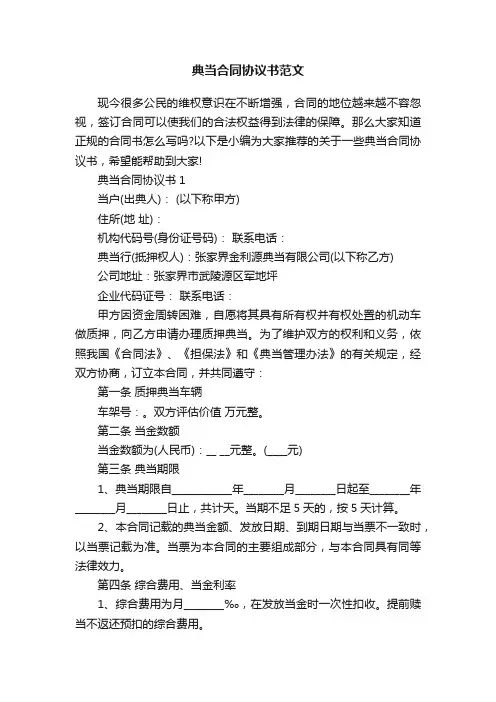 典当合同协议书范文

现今很多公民的维权意识在不断增强，合同的地位越来越不容忽视，签订合同可以使我们的合法权益得到法律的保障。那么大家知道正规的合同书怎么写吗?以下是小编为大家推荐的关于一些典当合同协议书，希望能帮助到大家!

典当合同协议书 1

当户(出典人)： (以下称甲方)

住所(地 址)：

机构代码号(身份证号码)： 联系电话：

典当行(抵押权人)：张家界金利源典当有限公司(以下称乙方)

公司地址：张家界市武陵源区军地坪

企业代码证号： 联系电话：

甲方因资金周转困难，自愿将其具有所有权并有权处置的机动车做质押，向乙方申请办理质押典当。为了维护双方的权利和义务，依照我国《合同法》、《担保法》和《典当管理办法》的有关规定，经双方协商，订立本合同，并共同遵守：

第一条 质押典当车辆

车架号：。双方评估价值 万元整。

第二条 当金数额

当金数额为(人民币)：__ __元整。(____元)

第三条 典当期限

1、典当期限自__________年_______月_______日起至_______年_______月_______日止，共计天。当期不足 5 天的，按 5 天计算。

2、本合同记载的典当金额、发放日期、到期日期与当票不一致时，以当票记载为准。当票为本合同的主要组成部分，与本合同具有同等法律效力。

第四条 综合费用、当金利率

1、综合费用为月_______‰，在发放当金时一次性扣收。提前赎当不返还预扣的综合费用。